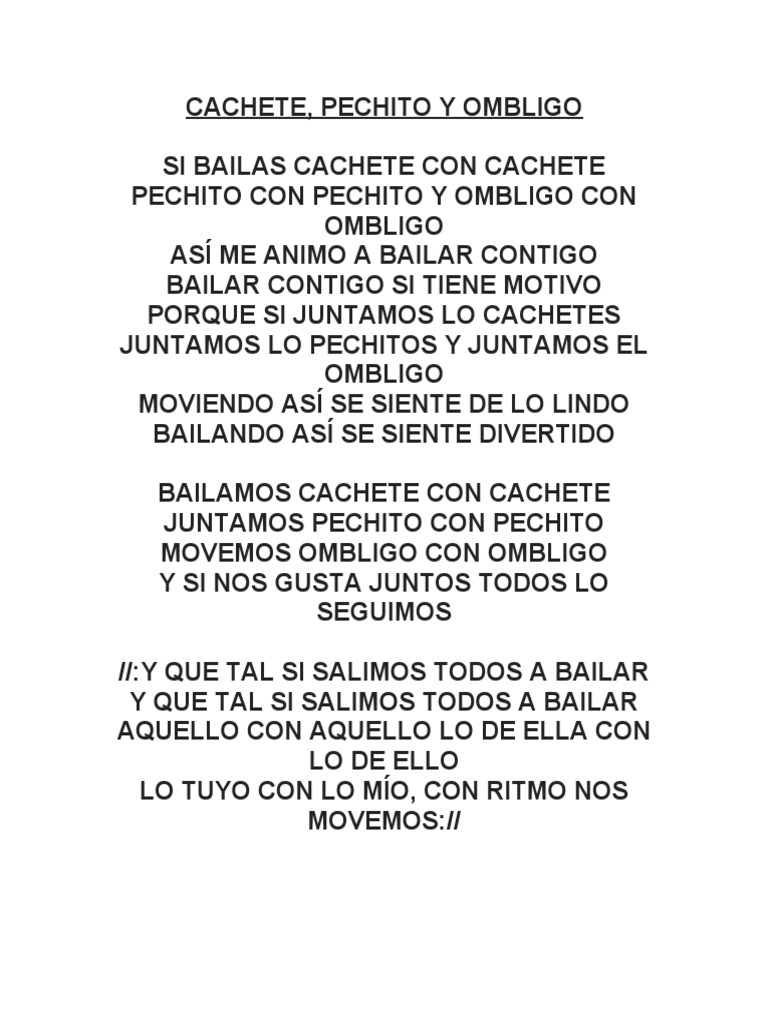 CACHETE, PECHITO Y OMBLIGO

SI BAILAS CACHETE CON CACHETE
PECHITO CON PECHITO Y OMBLIGO CON OMBLIGO
ASÍ ME ANIMO A BAILAR CONTIGO
BAILAR CONTIGO SI TIENE MOTIVO
PORQUE SI JUNTAMOS LO CACHETES
JUNTAMOS LO PECHITOS Y JUNTAMOS EL OMBLIGO
MOVIENDO ASÍ SE SIENTE DE LO LINDO
BAILANDO ASÍ SE SIENTE DIVERTIDO

BAILAMOS CACHETE CON CACHETE
JUNTAMOS PECHITO CON PECHITO
MOVEMOS OMBLIGO CON OMBLIGO
Y SI NOS GUSTA JUNTOS TODOS LO SEGUIMOS

//:Y QUE TAL SI SALIMOS TODOS A BAILAR
Y QUE TAL SI SALIMOS TODOS A BAILAR
AQUELLO CON AQUELLO LO DE ELLA CON LO DE ELLO
LO TUYO CON LO MÍO, CON RITMO NOS MOVEMOS://